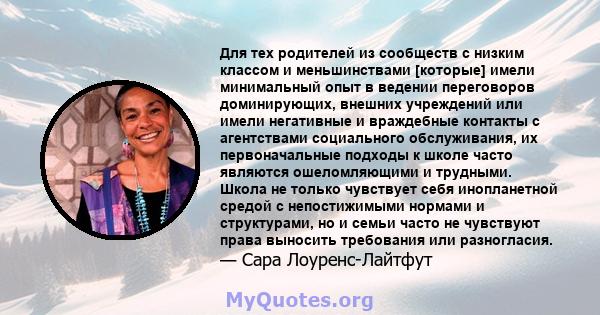 Для тех родителей из сообществ с низким классом и меньшинствами [которые] имели минимальный опыт в ведении переговоров доминирующих, внешних учреждений или имели негативные и враждебные контакты с агентствами социального обслуживания, их первоначальные подходы к школе часто являются ошеломляющими и трудными. Школа не только чувствует себя инопланетной средой с непостижимыми нормами и структурами, но и семьи часто не чувствуют права выносить требования или разногласия.
— Сара Лоуренс-Лайтфут

MyQuotes.org